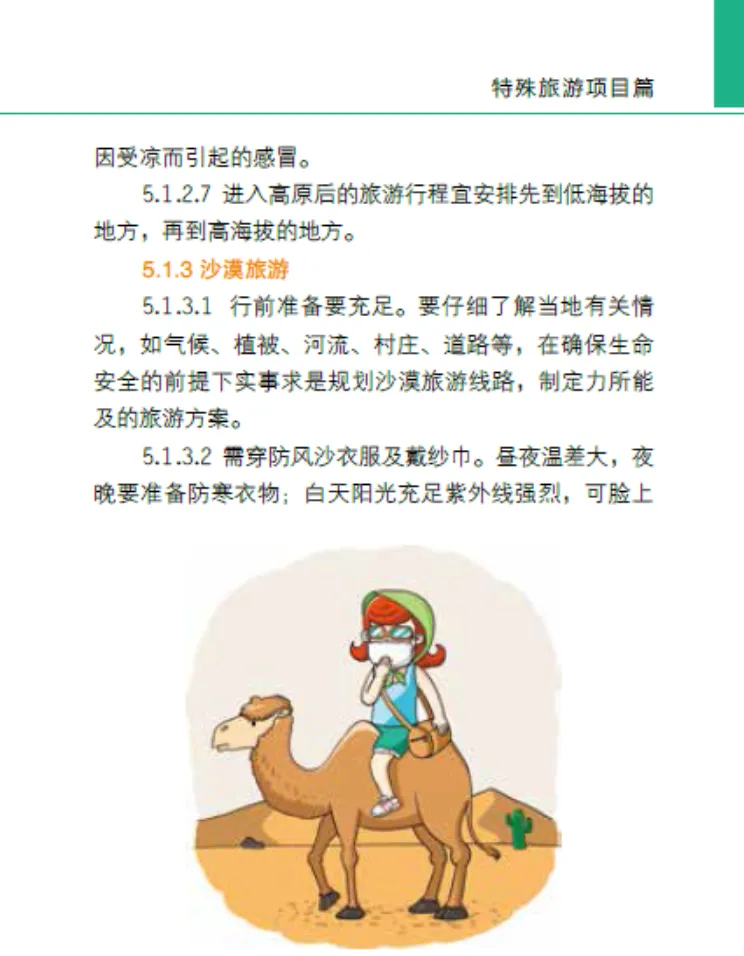 特殊旅游项目篇

因受凉而引起的感冒。

5.1.2.7 进入高原后的旅游行程宜安排先到低海拔的地方，再到高海拔的地方。

5.1.3 沙漠旅游

5.1.3.1 行前准备要充足。要仔细了解当地有关情况，如气候、植被、河流、村庄、道路等，在确保生命安全的前提下实事求是规划沙漠旅游线路，制定力所能及的旅游方案。

5.1.3.2 需穿防风沙衣服及戴纱巾。昼夜温差大，夜晚要准备防寒衣物；白天阳光充足紫外线强烈，可脸上